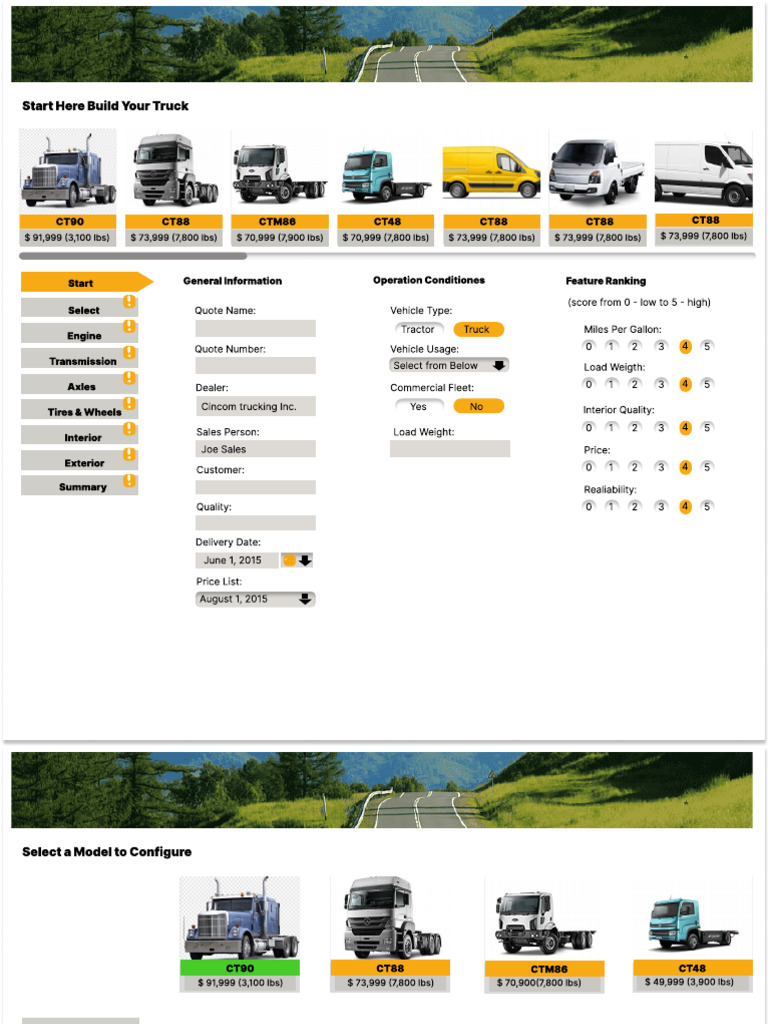 Start Here Build Your Truck

CT90
$ 91,999 (3,100 lbs)

CT88
$ 73,999 (7,800 lbs)

CTM86
$ 70,999 (7,900 lbs)

CT48
$ 70,999 (7,800 lbs)

CT88
$ 73,999 (7,800 lbs)

CT88
$ 73,999 (7,800 lbs)

CT88
$ 73,999 (7,800 lbs)

Start
Select
Engine
Transmission
Axles
Tires & Wheels
Interior
Exterior
Summary

General Information

Quote Name:

Quote Number:

Dealer:
Cincom trucking Inc.

Sales Person:
Joe Sales

Customer:

Quality:

Delivery Date:
June 1, 2015

Price List:
August 1, 2015

Operation Conditiones

Vehicle Type:
Tractor Truck

Vehicle Usage:
Select from Below

Commercial Fleet:
Yes No

Load Weight:

Feature Ranking

(score from 0 - low to 5 - high)

Miles Per Gallon:
0 1 2 3 4 5

Load Weigth:
0 1 2 3 4 5

Interior Quality:
0 1 2 3 4 5

Price:
0 1 2 3 4 5

Realiability:
0 1 2 3 4 5

Select a Model to Configure

CT90
$ 91,999 (3,100 lbs)

CT88
$ 73,999 (7,800 lbs)

CTM86
$ 70,900(7,800 lbs)

CT48
$ 49,999 (3,900 lbs)